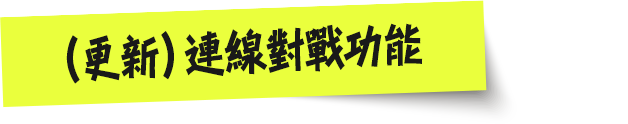 (更新) 連線對戰功能